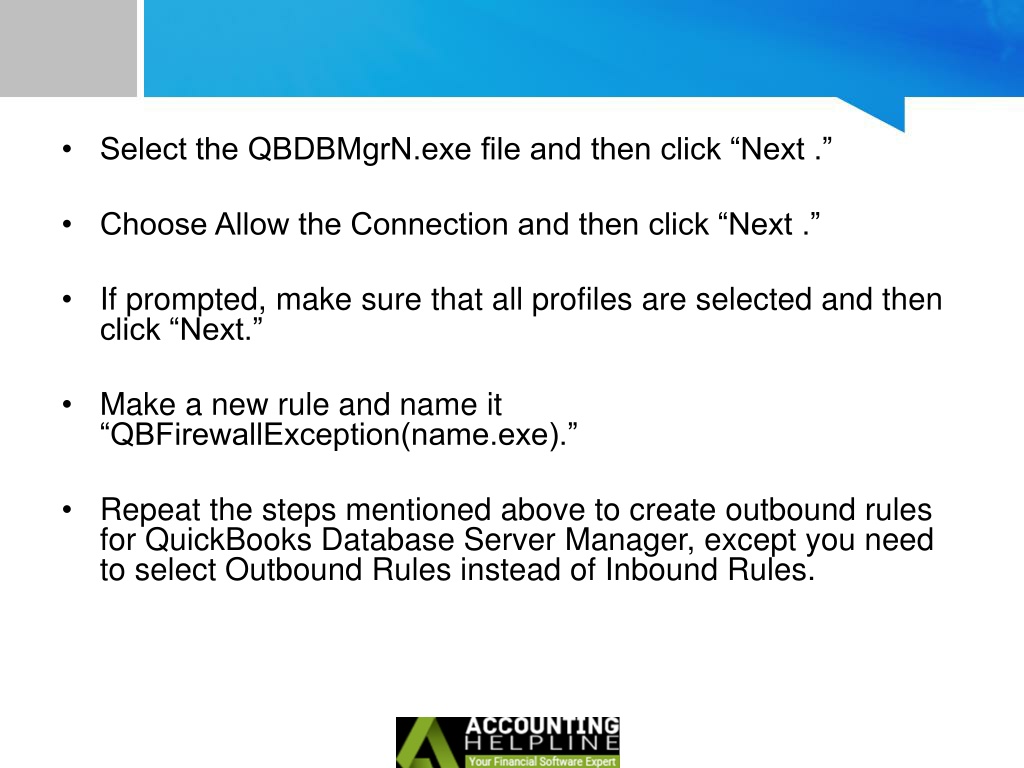 • Select the QBDBMgrN.exe file and then click “Next .”

• Choose Allow the Connection and then click “Next .”

• If prompted, make sure that all profiles are selected and then click “Next.”

• Make a new rule and name it “QBFirewallException(name.exe).”

• Repeat the steps mentioned above to create outbound rules for QuickBooks Database Server Manager, except you need to select Outbound Rules instead of Inbound Rules.

ACCOUNTING
HELPLINE
Your Financial Software Expert